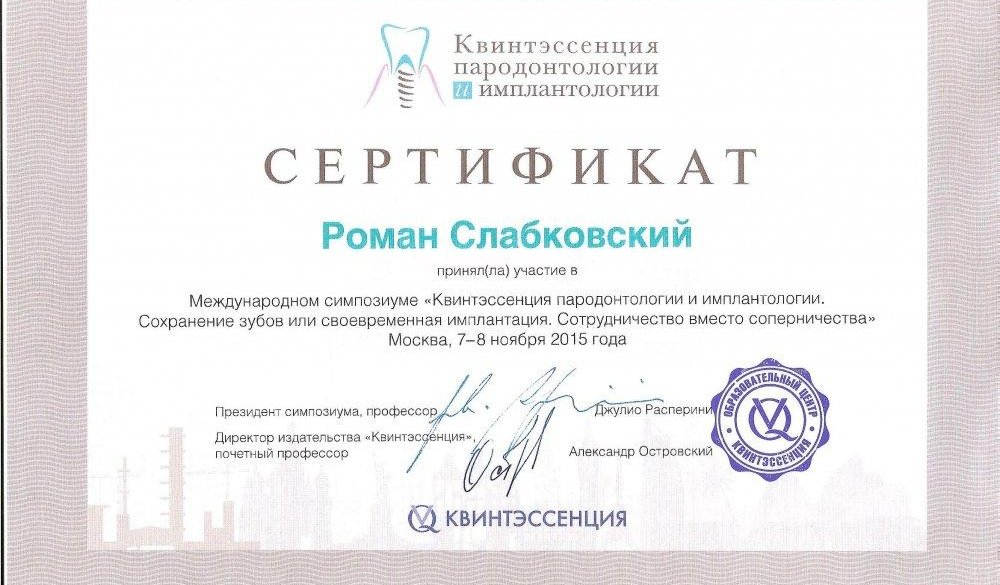 Квинтэссенция пародонтологии и имплантологии

СЕРТИФИКАТ

Роман Слабковский

принял(ла) участие в

Международном симпозиуме «Квинтэссенция пародонтологии и имплантологии. Сохранение зубов или своевременная имплантация. Сотрудничество вместо соперничества»
Москва, 7–8 ноября 2015 года

Президент симпозиума, профессор Джулио Расперини

Директор издательства «Квинтэссенция», почетный профессор Александр Островский

ОБРАЗОВАТЕЛЬНЫЙ ЦЕНТР КВИНТЭССЕНЦИЯ

КВИНТЭССЕНЦИЯ